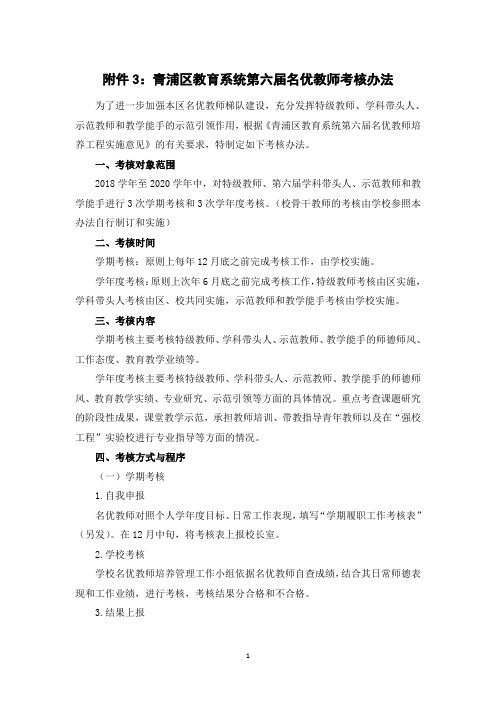 附件 3：青浦区教育系统第六届名优教师考核办法

为了进一步加强本区名优教师梯队建设，充分发挥特级教师、学科带头人、示范教师和教学能手的示范引领作用，根据《青浦区教育系统第六届名优教师培养工程实施意见》的有关要求，特制定如下考核办法。

一、考核对象范围

2018 学年至 2020 学年中，对特级教师、第六届学科带头人、示范教师和教学能手进行 3 次学期考核和 3 次学年度考核。（校骨干教师的考核由学校参照本办法自行制订和实施）

二、考核时间

学期考核：原则上每年 12 月底之前完成考核工作，由学校实施。

学年度考核：原则上次年 6 月底之前完成考核工作，特级教师考核由区实施，学科带头人考核由区、校共同实施，示范教师和教学能手考核由学校实施。

三、考核内容

学期考核主要考核特级教师、学科带头人、示范教师、教学能手的师德师风、工作态度、教育教学业绩等。

学年度考核主要考核特级教师、学科带头人、示范教师、教学能手的师德师风、教育教学实绩、专业研究、示范引领等方面的具体情况。重点考查课题研究的阶段性成果，课堂教学示范，承担教师培训、带教指导青年教师以及在“强校工程”实验校进行专业指导等方面的情况。

四、考核方式与程序

（一）学期考核

1.自我申报

名优教师对照个人学年度目标、日常工作表现，填写“学期履职工作考核表”（另发）。在 12 月中旬，将考核表上报校长室。

2.学校考核

学校名优教师培养管理工作小组依据名优教师自查成绩，结合其日常师德表现和工作业绩，进行考核，考核结果分合格和不合格。

3.结果上报

1